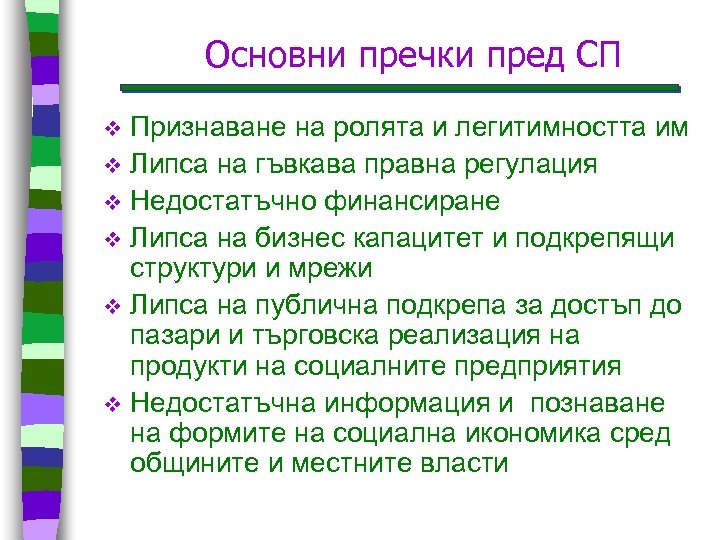 Основни пречки пред СП

❖ Признаване на ролята и легитимността им
❖ Липса на гъвкава правна регулация
❖ Недостатъчно финансиране
❖ Липса на бизнес капацитет и подкрепящи структури и мрежи
❖ Липса на публична подкрепа за достъп до пазари и търговска реализация на продукти на социалните предприятия
❖ Недостатъчна информация и  познаване на формите на социална икономика сред общините и местните власти